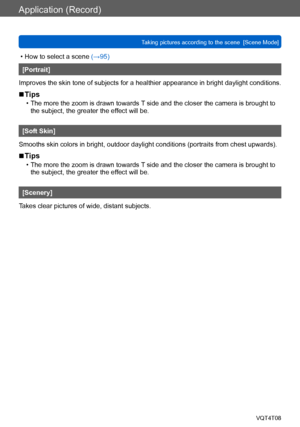 Application (Record)

Taking pictures according to the scene [Scene Mode]

• How to select a scene (→95)

[Portrait]

Improves the skin tone of subjects for a healthier appearance in bright daylight conditions.

■Tips

• The more the zoom is drawn towards T side and the closer the camera is brought to the subject, the greater the effect will be.

[Soft Skin]

Smooths skin colors in bright, outdoor daylight conditions (portraits from chest upwards).

■Tips

• The more the zoom is drawn towards T side and the closer the camera is brought to the subject, the greater the effect will be.

[Scenery]

Takes clear pictures of wide, distant subjects.

VQT4T08